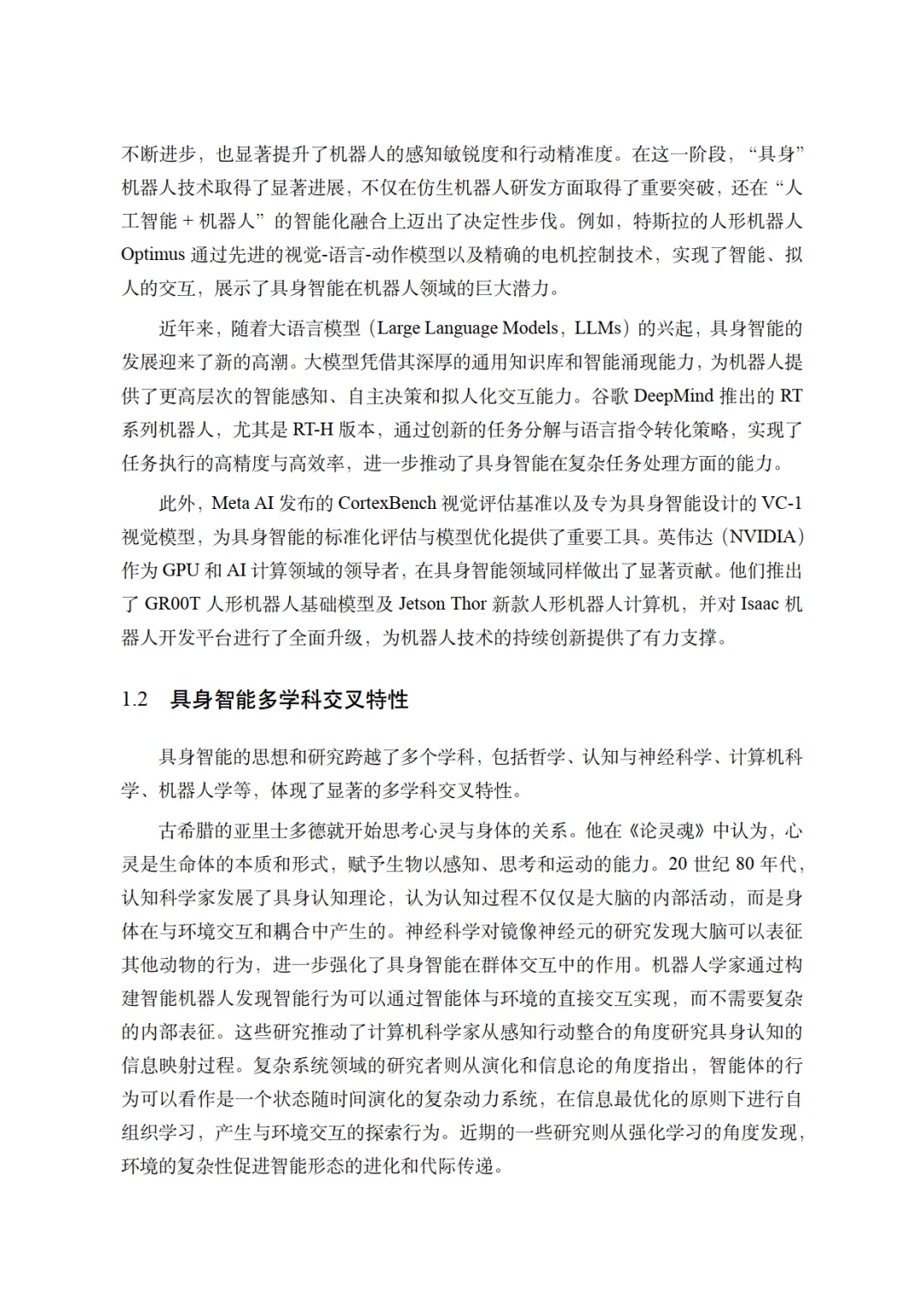 不断进步，也显著提升了机器人的感知敏锐度和行动精准度。在这一阶段，“具身”机器人技术取得了显著进展，不仅在仿生机器人研发方面取得了重要突破，还在“人工智能 + 机器人”的智能化融合上迈出了决定性步伐。例如，特斯拉的人形机器人 Optimus 通过先进的视觉-语言-动作模型以及精确的电机控制技术，实现了智能、拟人的交互，展示了具身智能在机器人领域的巨大潜力。

近年来，随着大语言模型（Large Language Models，LLMs）的兴起，具身智能的发展迎来了新的高潮。大模型凭借其深厚的通用知识库和智能涌现能力，为机器人提供了更高层次的智能感知、自主决策和拟人化交互能力。谷歌 DeepMind 推出的 RT 系列机器人，尤其是 RT-H 版本，通过创新的任务分解与语言指令转化策略，实现了任务执行的高精度与高效率，进一步推动了具身智能在复杂任务处理方面的能力。

此外，Meta AI 发布的 CortexBench 视觉评估基准以及专为具身智能设计的 VC-1 视觉模型，为具身智能的标准化评估与模型优化提供了重要工具。英伟达（NVIDIA）作为 GPU 和 AI 计算领域的领导者，在具身智能领域同样做出了显著贡献。他们推出了 GR00T 人形机器人基础模型及 Jetson Thor 新款人形机器人计算机，并对 Isaac 机器人开发平台进行了全面升级，为机器人技术的持续创新提供了有力支撑。

1.2　具身智能多学科交叉特性

具身智能的思想和研究跨越了多个学科，包括哲学、认知与神经科学、计算机科学、机器人学等，体现了显著的多学科交叉特性。

古希腊的亚里士多德就开始思考心灵与身体的关系。他在《论灵魂》中认为，心灵是生命体的本质和形式，赋予生物以感知、思考和运动的能力。20 世纪 80 年代，认知科学家发展了具身认知理论，认为认知过程不仅仅是大脑的内部活动，而是身体在与环境交互和耦合中产生的。神经科学对镜像神经元的研究发现大脑可以表征其他动物的行为，进一步强化了具身智能在群体交互中的作用。机器人学家通过构建智能机器人发现智能行为可以通过智能体与环境的直接交互实现，而不需要复杂的内部表征。这些研究推动了计算机科学家从感知行动整合的角度研究具身认知的信息映射过程。复杂系统领域的研究者则从演化和信息论的角度指出，智能体的行为可以看作是一个状态随时间演化的复杂动力系统，在信息最优化的原则下进行自组织学习，产生与环境交互的探索行为。近期的一些研究则从强化学习的角度发现，环境的复杂性促进智能形态的进化和代际传递。